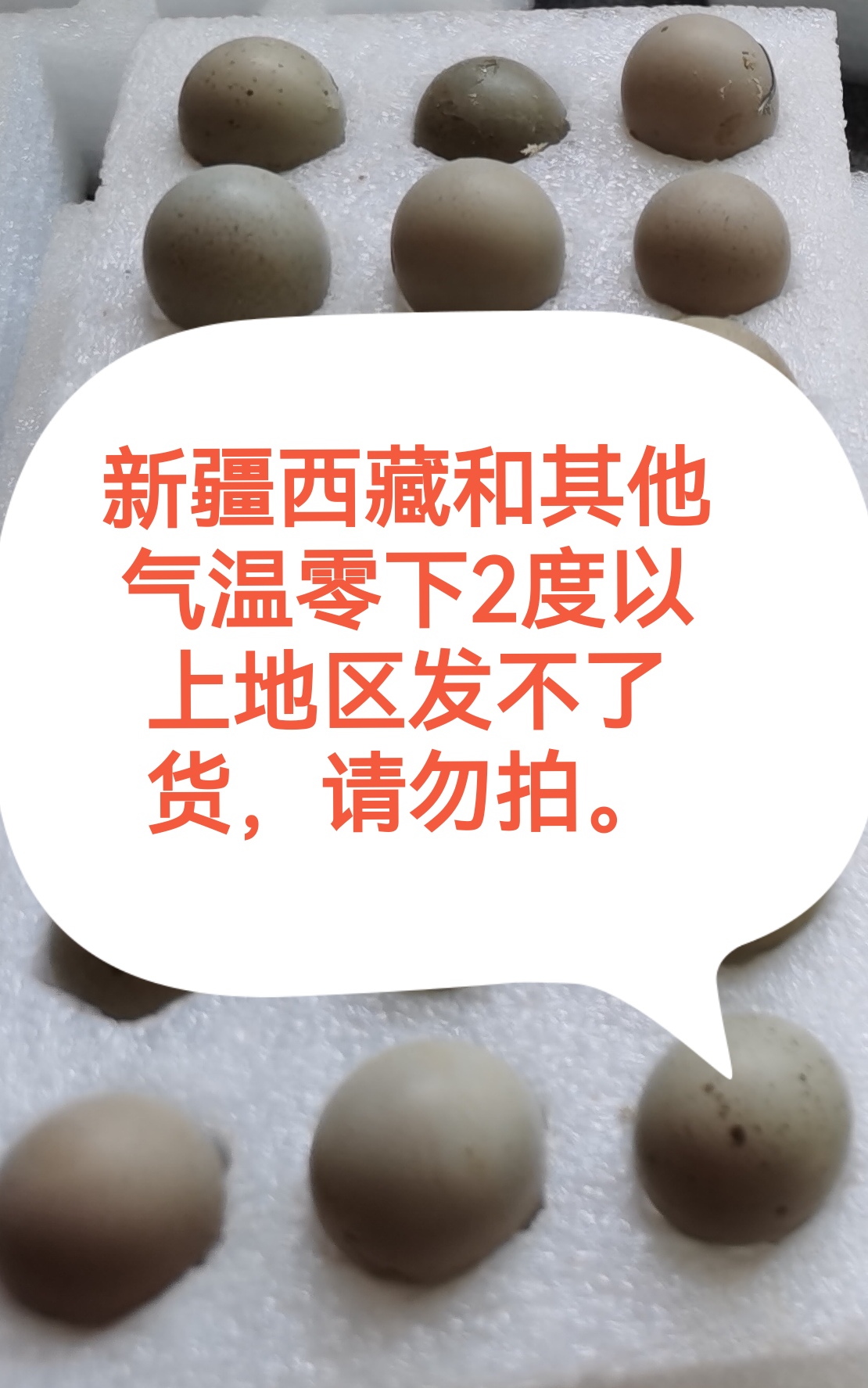 新疆西藏和其他气温零下2度以上地区发不了货，请勿拍。